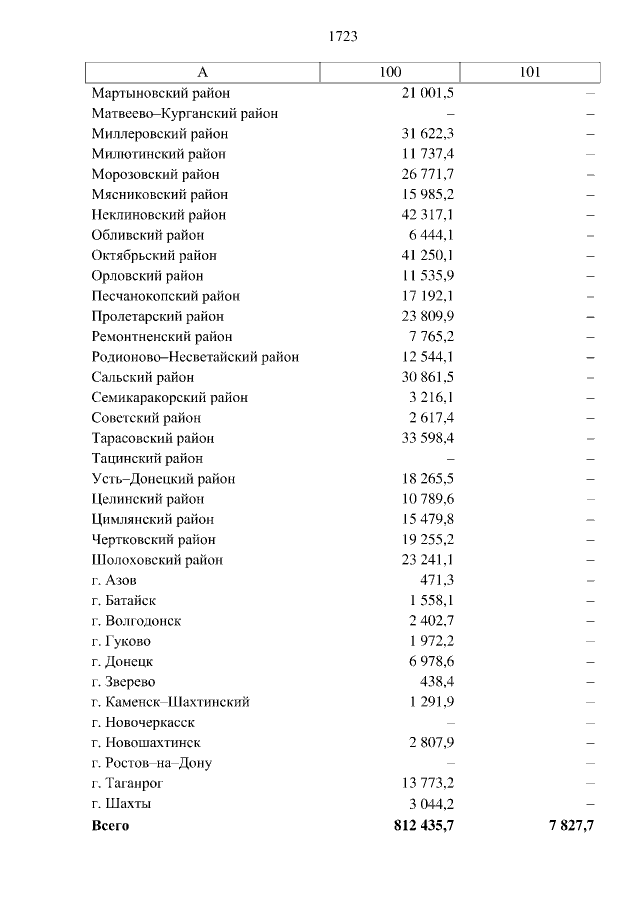 1723

| А | 100 | 101 |
|---|---|---|
| Мартыновский район | 21 001,5 | – |
| Матвеево–Курганский район | – | – |
| Миллеровский район | 31 622,3 | – |
| Милютинский район | 11 737,4 | – |
| Морозовский район | 26 771,7 | – |
| Мясниковский район | 15 985,2 | – |
| Неклиновский район | 42 317,1 | – |
| Обливский район | 6 444,1 | – |
| Октябрьский район | 41 250,1 | – |
| Орловский район | 11 535,9 | – |
| Песчанокопский район | 17 192,1 | – |
| Пролетарский район | 23 809,9 | – |
| Ремонтненский район | 7 765,2 | – |
| Родионово–Несветайский район | 12 544,1 | – |
| Сальский район | 30 861,5 | – |
| Семикаракорский район | 3 216,1 | – |
| Советский район | 2 617,4 | – |
| Тарасовский район | 33 598,4 | – |
| Тацинский район | – | – |
| Усть–Донецкий район | 18 265,5 | – |
| Целинский район | 10 789,6 | – |
| Цимлянский район | 15 479,8 | – |
| Чертковский район | 19 255,2 | – |
| Шолоховский район | 23 241,1 | – |
| г. Азов | 471,3 | – |
| г. Батайск | 1 558,1 | – |
| г. Волгодонск | 2 402,7 | – |
| г. Гуково | 1 972,2 | – |
| г. Донецк | 6 978,6 | – |
| г. Зверево | 438,4 | – |
| г. Каменск–Шахтинский | 1 291,9 | – |
| г. Новочеркасск | – | – |
| г. Новошахтинск | 2 807,9 | – |
| г. Ростов–на–Дону | – | – |
| г. Таганрог | 13 773,2 | – |
| г. Шахты | 3 044,2 | – |
| Всего | 812 435,7 | 7 827,7 |